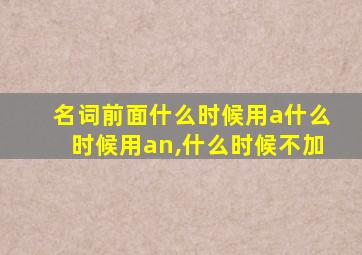 名词前面什么时候用a什么时候用an,什么时候不加